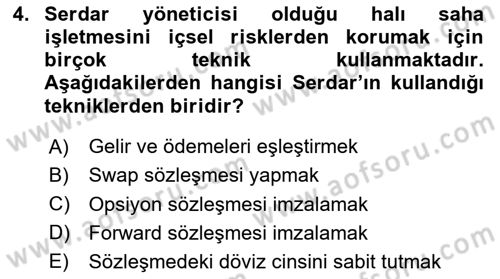 4. Serdar yöneticisi olduğu halı saha işletmesini içsel risklerden korumak için birçok teknik kullanmaktadır. Aşağıdakilerden hangisi Serdar'ın kullandığı tekniklerden biridir?

A) Gelir ve ödemeleri eşleştirmek
B) Swap sözleşmesi yapmak
C) Opsiyon sözleşmesi imzalamak
D) Forward sözleşmesi imzalamak
E) Sözleşmedeki döviz cinsini sabit tutmak

www.aofsoru.com